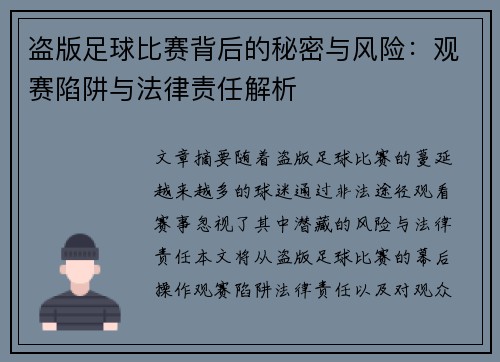 盗版足球比赛背后的秘密与风险：观赛陷阱与法律责任解析

文章摘要随着盗版足球比赛的蔓延越来越多的球迷通过非法途径观看赛事忽视了其中潜藏的风险与法律责任本文将从盗版足球比赛的幕后操作观赛陷阱法律责任以及对观众